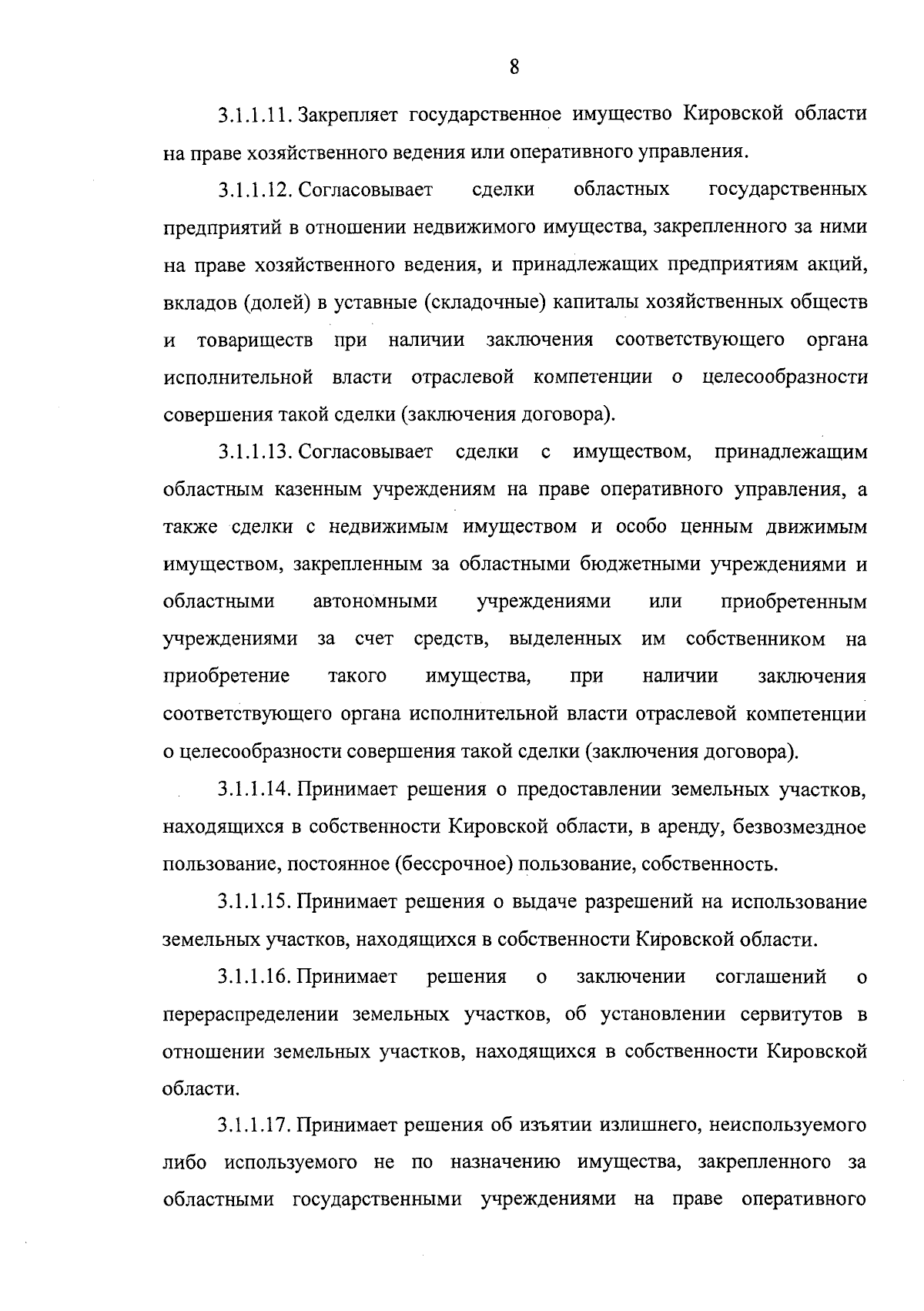 8

3.1.1.11. Закрепляет государственное имущество Кировской области на праве хозяйственного ведения или оперативного управления.

3.1.1.12. Согласовывает сделки областных государственных предприятий в отношении недвижимого имущества, закрепленного за ними на праве хозяйственного ведения, и принадлежащих предприятиям акций, вкладов (долей) в уставные (складочные) капиталы хозяйственных обществ и товариществ при наличии заключения соответствующего органа исполнительной власти отраслевой компетенции о целесообразности совершения такой сделки (заключения договора).

3.1.1.13. Согласовывает сделки с имуществом, принадлежащим областным казенным учреждениям на праве оперативного управления, а также сделки с недвижимым имуществом и особо ценным движимым имуществом, закрепленным за областными бюджетными учреждениями и областными автономными учреждениями или приобретенным учреждениями за счет средств, выделенных им собственником на приобретение такого имущества, при наличии заключения соответствующего органа исполнительной власти отраслевой компетенции о целесообразности совершения такой сделки (заключения договора).

3.1.1.14. Принимает решения о предоставлении земельных участков, находящихся в собственности Кировской области, в аренду, безвозмездное пользование, постоянное (бессрочное) пользование, собственность.

3.1.1.15. Принимает решения о выдаче разрешений на использование земельных участков, находящихся в собственности Кировской области.

3.1.1.16. Принимает решения о заключении соглашений о перераспределении земельных участков, об установлении сервитутов в отношении земельных участков, находящихся в собственности Кировской области.

3.1.1.17. Принимает решения об изъятии излишнего, неиспользуемого либо используемого не по назначению имущества, закрепленного за областными государственными учреждениями на праве оперативного